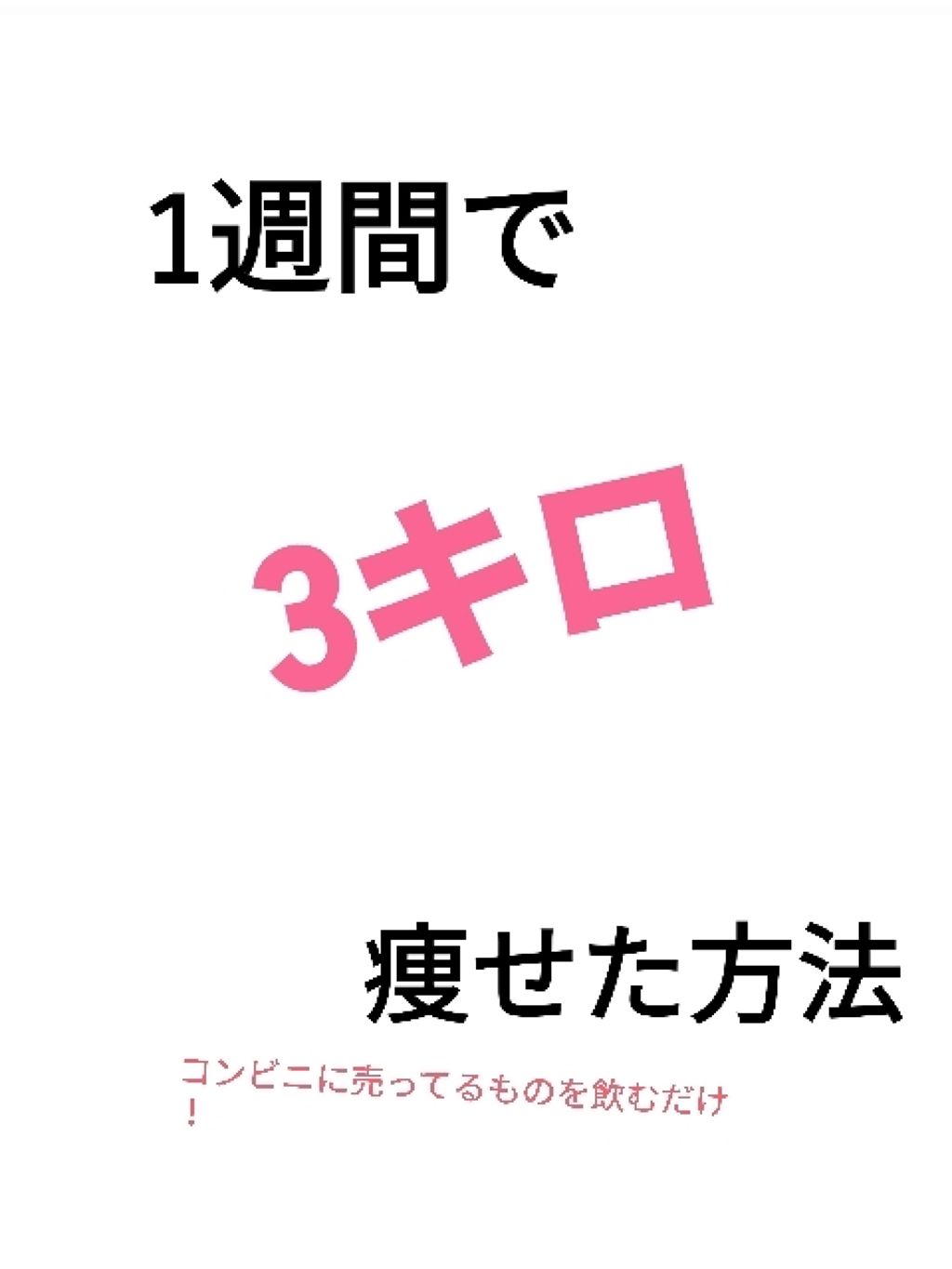 1週間で

3キロ

痩せた方法

コンビニに売ってるものを飲むだけ！